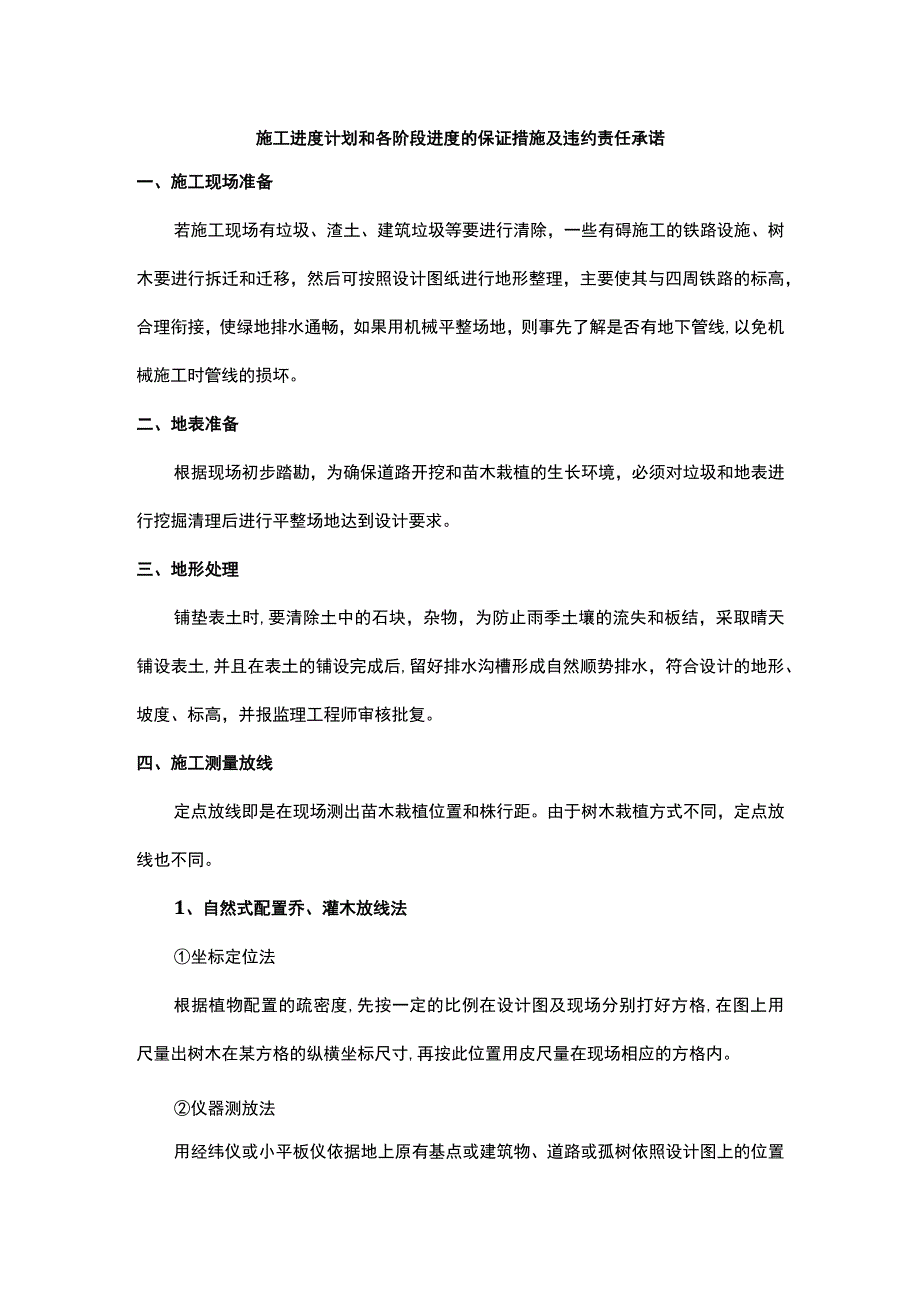 施工进度计划和各阶段进度的保证措施及违约责任承诺

一、施工现场准备

若施工现场有垃圾、渣土、建筑垃圾等要进行清除，一些有碍施工的铁路设施、树木要进行拆迁和迁移，然后可按照设计图纸进行地形整理，主要使其与四周铁路的标高，合理衔接，使绿地排水通畅，如果用机械平整场地，则事先了解是否有地下管线，以免机械施工时管线的损坏。

二、地表准备

根据现场初步踏勘，为确保道路开挖和苗木栽植的生长环境，必须对垃圾和地表进行挖掘清理后进行平整场地达到设计要求。

三、地形处理

铺垫表土时，要清除土中的石块，杂物，为防止雨季土壤的流失和板结，采取晴天铺设表土，并且在表土的铺设完成后，留好排水沟槽形成自然顺势排水，符合设计的地形、坡度、标高，并报监理工程师审核批复。

四、施工测量放线

定点放线即是在现场测出苗木栽植位置和株行距。由于树木栽植方式不同，定点放线也不同。

1、自然式配置乔、灌木放线法

①坐标定位法

根据植物配置的疏密度，先按一定的比例在设计图及现场分别打好方格，在图上用尺量出树木在某方格的纵横坐标尺寸，再按此位置用皮尺量在现场相应的方格内。

②仪器测放法

用经纬仪或小平板仪依据地上原有基点或建筑物、道路或孤树依照设计图上的位置